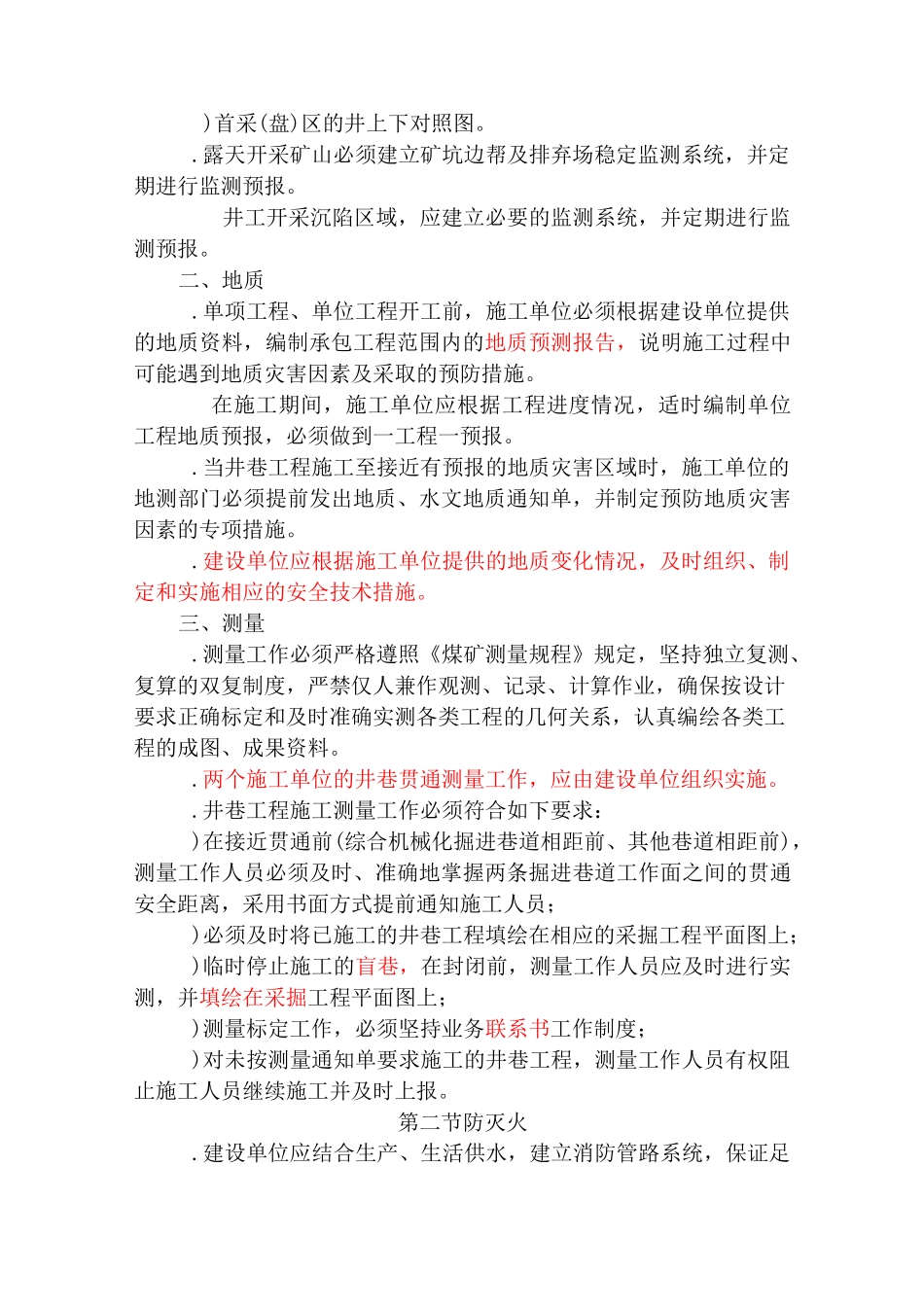 )首采(盘)区的井上下对照图。

.露天开采矿山必须建立矿坑边帮及排弃场稳定监测系统，并定期进行监测预报。

井工开采沉陷区域，应建立必要的监测系统，并定期进行监测预报。

二、地质

.单项工程、单位工程开工前，施工单位必须根据建设单位提供的地质资料，编制承包工程范围内的地质预测报告，说明施工过程中可能遇到地质灾害因素及采取的预防措施。

在施工期间，施工单位应根据工程进度情况，适时编制单位工程地质预报，必须做到一工程一预报。

.当井巷工程施工至接近有预报的地质灾害区域时，施工单位的地测部门必须提前发出地质、水文地质通知单，并制定预防地质灾害因素的专项措施。

.建设单位应根据施工单位提供的地质变化情况，及时组织、制定和实施相应的安全技术措施。

三、测量

.测量工作必须严格遵照《煤矿测量规程》规定，坚持独立复测、复算的双复制度，严禁仅人兼作观测、记录、计算作业，确保按设计要求正确标定和及时准确实测各类工程的几何关系，认真编绘各类工程的成图、成果资料。

.两个施工单位的井巷贯通测量工作，应由建设单位组织实施。

.井巷工程施工测量工作必须符合如下要求：

)在接近贯通前(综合机械化掘进巷道相距前、其他巷道相距前)，测量工作人员必须及时、准确地掌握两条掘进巷道工作面之间的贯通安全距离，采用书面方式提前通知施工人员；

)必须及时将已施工的井巷工程填绘在相应的采掘工程平面图上；

)临时停止施工的盲巷，在封闭前，测量工作人员应及时进行实测，并填绘在采掘工程平面图上；

)测量标定工作，必须坚持业务联系书工作制度；

)对未按测量通知单要求施工的井巷工程，测量工作人员有权阻止施工人员继续施工并及时上报。

第二节防灭火

.建设单位应结合生产、生活供水，建立消防管路系统，保证足